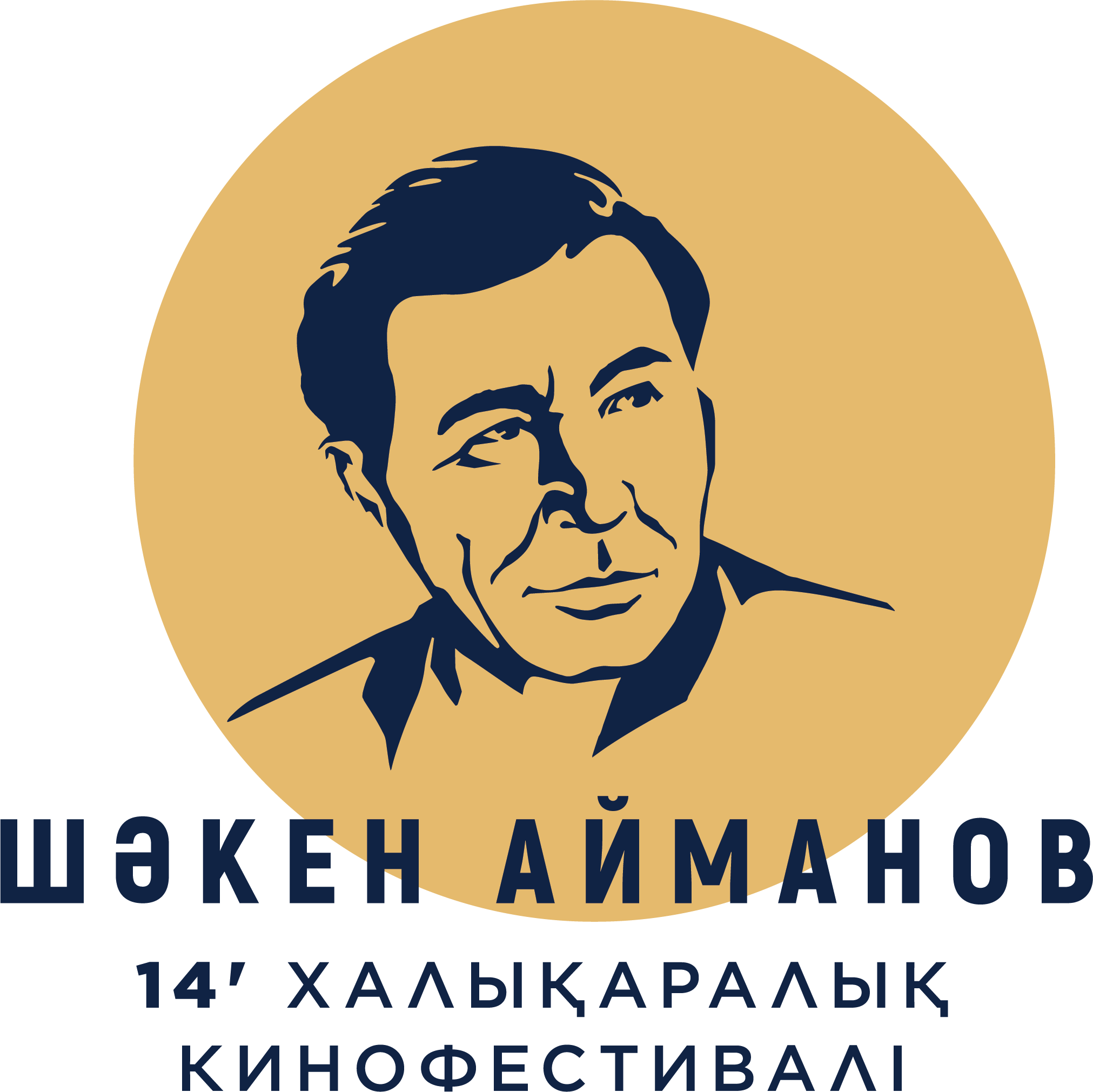 ШӘКЕН АЙМАНОВ

14' ХАЛЫҚАРАЛЫҚ КИНОФЕСТИВАЛІ